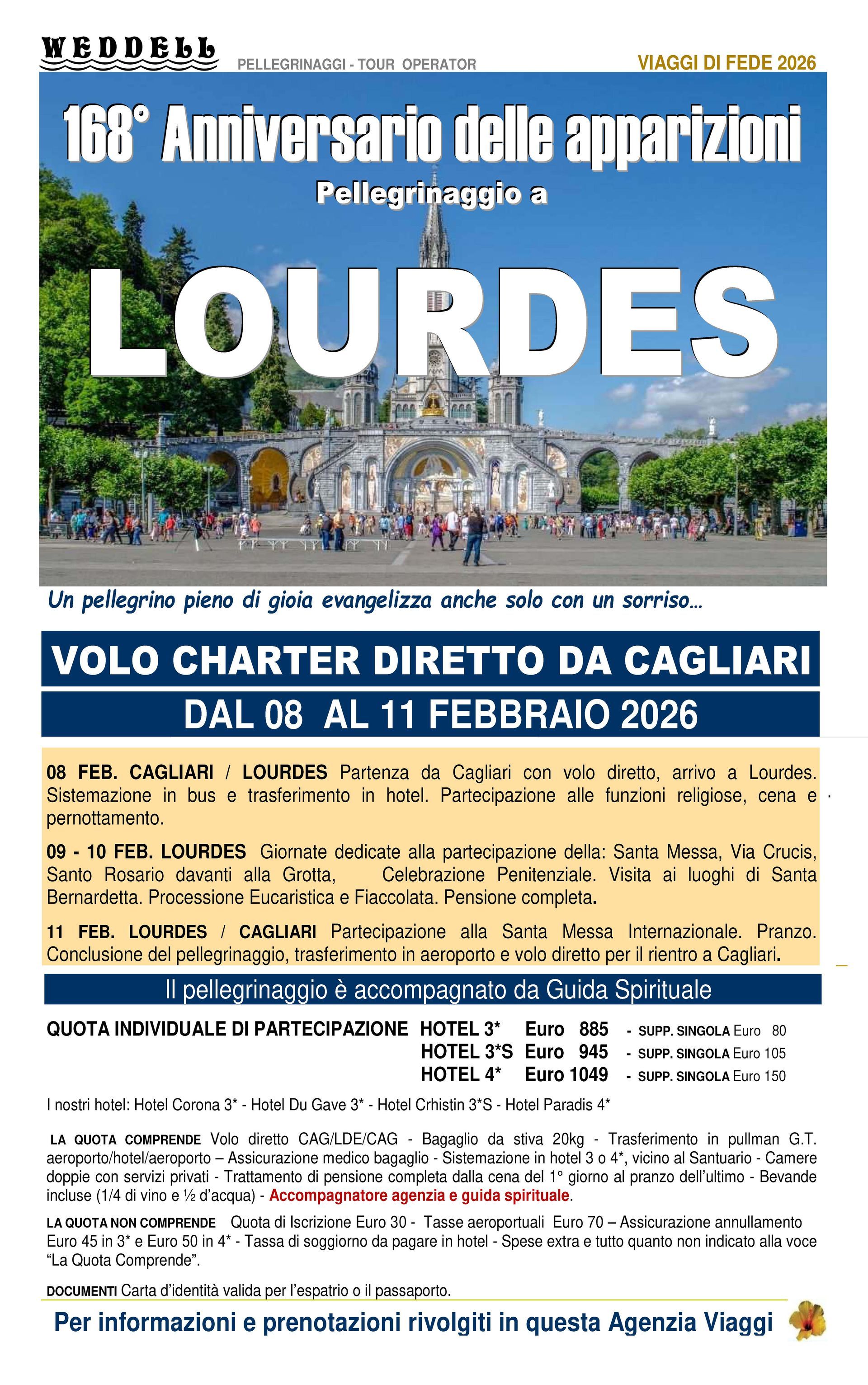 WEDDELL PELLEGRINAGGI - TOUR OPERATOR

VIAGGI DI FEDE 2026

168° Anniversario delle apparizioni

Pellegrinaggio a

LOURDES

Un pellegrino pieno di gioia evangelizza anche solo con un sorriso…

VOLO CHARTER DIRETTO DA CAGLIARI

DAL 08 AL 11 FEBBRAIO 2026

08 FEB. CAGLIARI / LOURDES Partenza da Cagliari con volo diretto, arrivo a Lourdes. Sistemazione in bus e trasferimento in hotel. Partecipazione alle funzioni religiose, cena e pernottamento.

09 - 10 FEB. LOURDES Giornate dedicate alla partecipazione della: Santa Messa, Via Crucis, Santo Rosario davanti alla Grotta, Celebrazione Penitenziale. Visita ai luoghi di Santa Bernardetta. Processione Eucaristica e Fiaccolata. Pensione completa.

11 FEB. LOURDES / CAGLIARI Partecipazione alla Santa Messa Internazionale. Pranzo. Conclusione del pellegrinaggio, trasferimento in aeroporto e volo diretto per il rientro a Cagliari.

Il pellegrinaggio è accompagnato da Guida Spirituale

QUOTA INDIVIDUALE DI PARTECIPAZIONE HOTEL 3* Euro 885 - SUPP. SINGOLA Euro 80
HOTEL 3*S Euro 945 - SUPP. SINGOLA Euro 105
HOTEL 4* Euro 1049 - SUPP. SINGOLA Euro 150

I nostri hotel: Hotel Corona 3* - Hotel Du Gave 3* - Hotel Crhistin 3*S - Hotel Paradis 4*

LA QUOTA COMPRENDE Volo diretto CAG/LDE/CAG - Bagaglio da stiva 20kg - Trasferimento in pullman G.T. aeroporto/hotel/aeroporto – Assicurazione medico bagaglio - Sistemazione in hotel 3 o 4*, vicino al Santuario - Camere doppie con servizi privati - Trattamento di pensione completa dalla cena del 1° giorno al pranzo dell'ultimo - Bevande incluse (1/4 di vino e ½ d'acqua) - Accompagnatore agenzia e guida spirituale.

LA QUOTA NON COMPRENDE Quota di Iscrizione Euro 30 - Tasse aeroportuali Euro 70 – Assicurazione annullamento Euro 45 in 3* e Euro 50 in 4* - Tassa di soggiorno da pagare in hotel - Spese extra e tutto quanto non indicato alla voce "La Quota Comprende".

DOCUMENTI Carta d'identità valida per l'espatrio o il passaporto.

Per informazioni e prenotazioni rivolgiti in questa Agenzia Viaggi